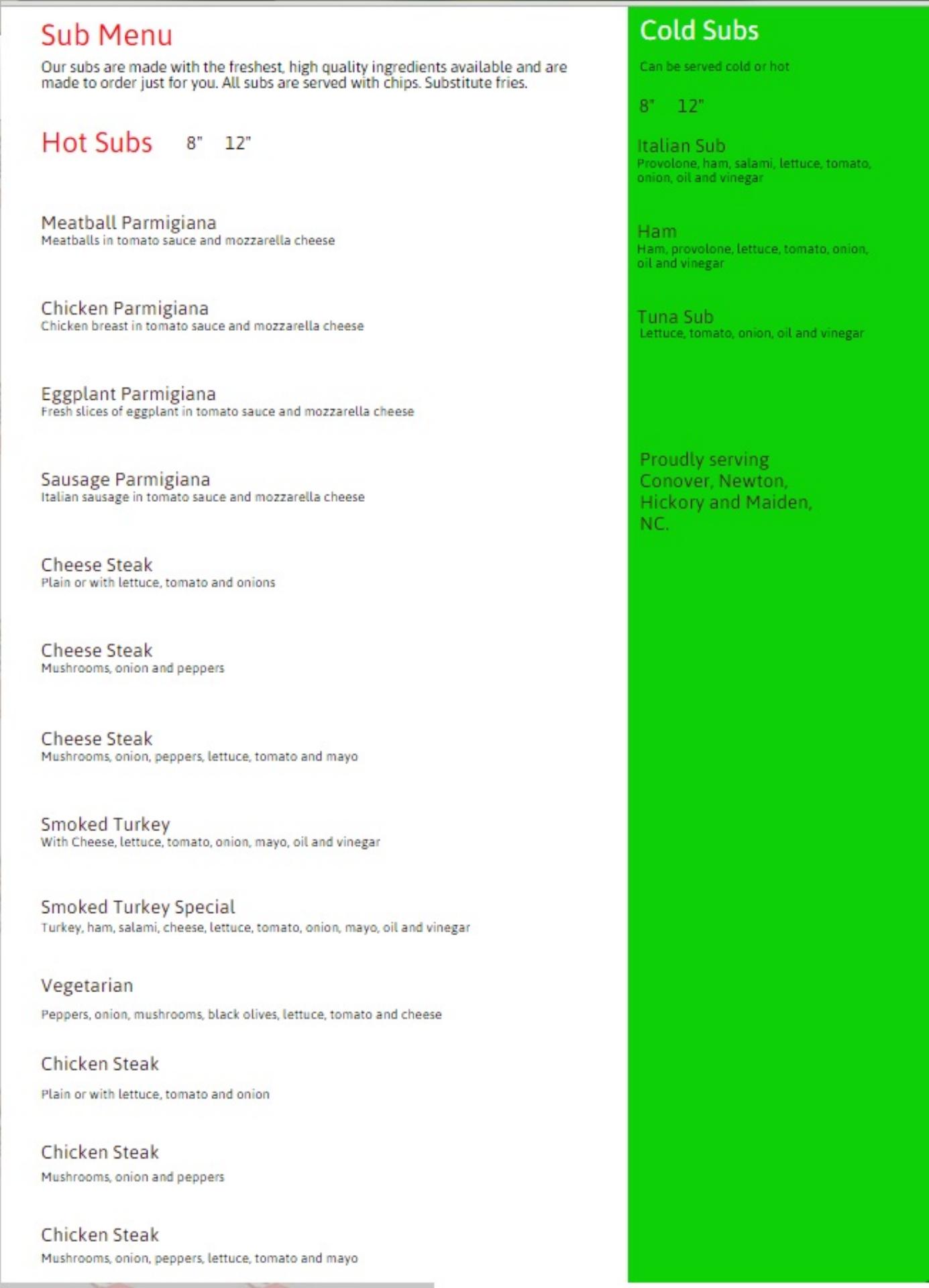 Sub Menu

Our subs are made with the freshest, high quality ingredients available and are made to order just for you. All subs are served with chips. Substitute fries.

Hot Subs 8" 12"

Meatball Parmigiana
Meatballs in tomato sauce and mozzarella cheese

Chicken Parmigiana
Chicken breast in tomato sauce and mozzarella cheese

Eggplant Parmigiana
Fresh slices of eggplant in tomato sauce and mozzarella cheese

Sausage Parmigiana
Italian sausage in tomato sauce and mozzarella cheese

Cheese Steak
Plain or with lettuce, tomato and onions

Cheese Steak
Mushrooms, onion and peppers

Cheese Steak
Mushrooms, onion, peppers, lettuce, tomato and mayo

Smoked Turkey
With Cheese, lettuce, tomato, onion, mayo, oil and vinegar

Smoked Turkey Special
Turkey, ham, salami, cheese, lettuce, tomato, onion, mayo, oil and vinegar

Vegetarian
Peppers, onion, mushrooms, black olives, lettuce, tomato and cheese

Chicken Steak
Plain or with lettuce, tomato and onion

Chicken Steak
Mushrooms, onion and peppers

Chicken Steak
Mushrooms, onion, peppers, lettuce, tomato and mayo

Cold Subs

Can be served cold or hot

8" 12"

Italian Sub
Provolone, ham, salami, lettuce, tomato, onion, oil and vinegar

Ham
Ham, provolone, lettuce, tomato, onion, oil and vinegar

Tuna Sub
Lettuce, tomato, onion, oil and vinegar

Proudly serving Conover, Newton, Hickory and Maiden, NC.